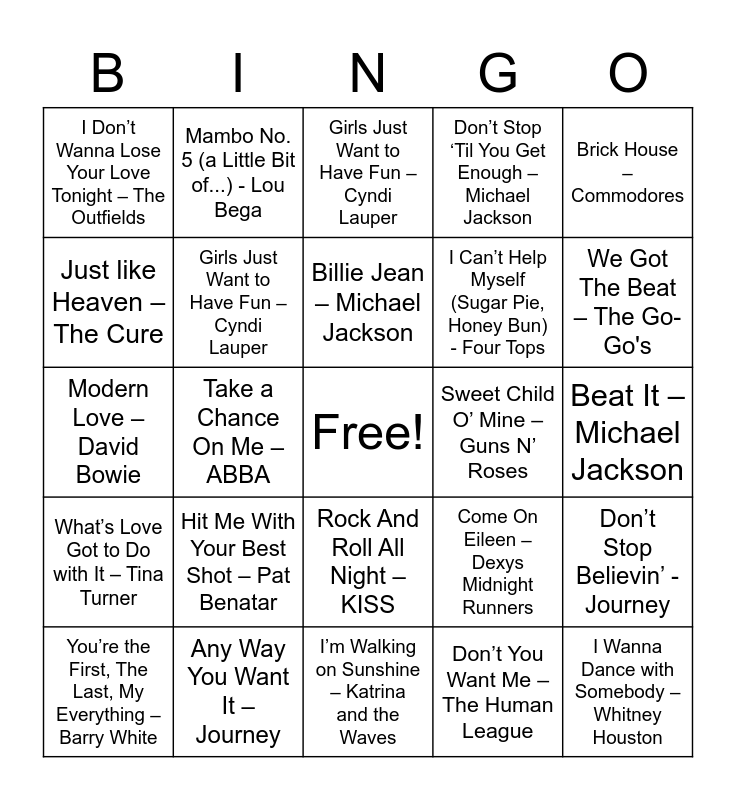 | B | I | N | G | O |
|---|---|---|---|---|
| I Don't Wanna Lose Your Love Tonight – The Outfields | Mambo No. 5 (a Little Bit of...) - Lou Bega | Girls Just Want to Have Fun – Cyndi Lauper | Don't Stop 'Til You Get Enough – Michael Jackson | Brick House – Commodores |
| Just like Heaven – The Cure | Girls Just Want to Have Fun – Cyndi Lauper | Billie Jean – Michael Jackson | I Can't Help Myself (Sugar Pie, Honey Bun) - Four Tops | We Got The Beat – The Go-Go's |
| Modern Love – David Bowie | Take a Chance On Me – ABBA | Free! | Sweet Child O' Mine – Guns N' Roses | Beat It – Michael Jackson |
| What's Love Got to Do with It – Tina Turner | Hit Me With Your Best Shot – Pat Benatar | Rock And Roll All Night – KISS | Come On Eileen – Dexys Midnight Runners | Don't Stop Believin' - Journey |
| You're the First, The Last, My Everything – Barry White | Any Way You Want It – Journey | I'm Walking on Sunshine – Katrina and the Waves | Don't You Want Me – The Human League | I Wanna Dance with Somebody – Whitney Houston |